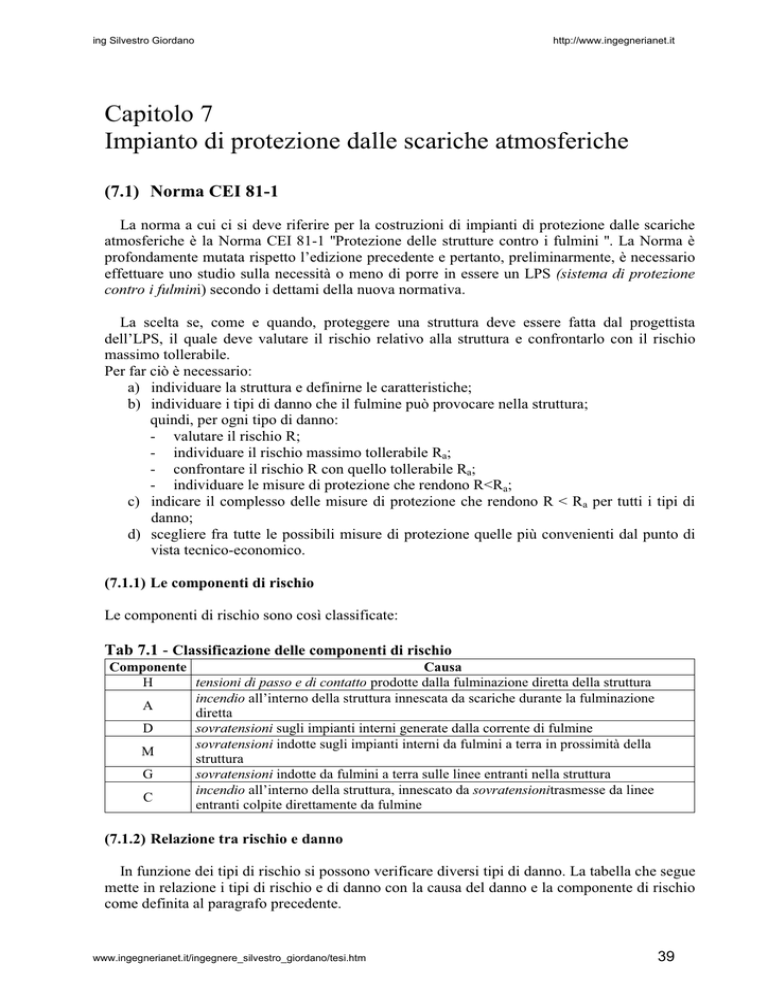 ing Silvestro Giordano

http://www.ingegnerianet.it

Capitolo 7
Impianto di protezione dalle scariche atmosferiche

(7.1) Norma CEI 81-1

La norma a cui ci si deve riferire per la costruzioni di impianti di protezione dalle scariche atmosferiche è la Norma CEI 81-1 "Protezione delle strutture contro i fulmini ". La Norma è profondamente mutata rispetto l'edizione precedente e pertanto, preliminarmente, è necessario effettuare uno studio sulla necessità o meno di porre in essere un LPS (sistema di protezione contro i fulmini) secondo i dettami della nuova normativa.

La scelta se, come e quando, proteggere una struttura deve essere fatta dal progettista dell'LPS, il quale deve valutare il rischio relativo alla struttura e confrontarlo con il rischio massimo tollerabile.
Per far ciò è necessario:
a) individuare la struttura e definirne le caratteristiche;
b) individuare i tipi di danno che il fulmine può provocare nella struttura;
quindi, per ogni tipo di danno:
- valutare il rischio R;
- individuare il rischio massimo tollerabile $R_a$;
- confrontare il rischio R con quello tollerabile $R_a$;
- individuare le misure di protezione che rendono $R<R_a$;
c) indicare il complesso delle misure di protezione che rendono $R < R_a$ per tutti i tipi di danno;
d) scegliere fra tutte le possibili misure di protezione quelle più convenienti dal punto di vista tecnico-economico.

(7.1.1) Le componenti di rischio

Le componenti di rischio sono così classificate:

Tab 7.1 - Classificazione delle componenti di rischio

| Componente | Causa |
|---|---|
| H | tensioni di passo e di contatto prodotte dalla fulminazione diretta della struttura |
| A | incendio all'interno della struttura innescata da scariche durante la fulminazione diretta |
| D | sovratensioni sugli impianti interni generate dalla corrente di fulmine |
| M | sovratensioni indotte sugli impianti interni da fulmini a terra in prossimità della struttura |
| G | sovratensioni indotte da fulmini a terra sulle linee entranti nella struttura |
| C | incendio all'interno della struttura, innescato da sovratensionitrasmesse da linee entranti colpite direttamente da fulmine |

(7.1.2) Relazione tra rischio e danno

In funzione dei tipi di rischio si possono verificare diversi tipi di danno. La tabella che segue mette in relazione i tipi di rischio e di danno con la causa del danno e la componente di rischio come definita al paragrafo precedente.

www.ingegnerianet.it/ingegnere_silvestro_giordano/tesi.htm

39